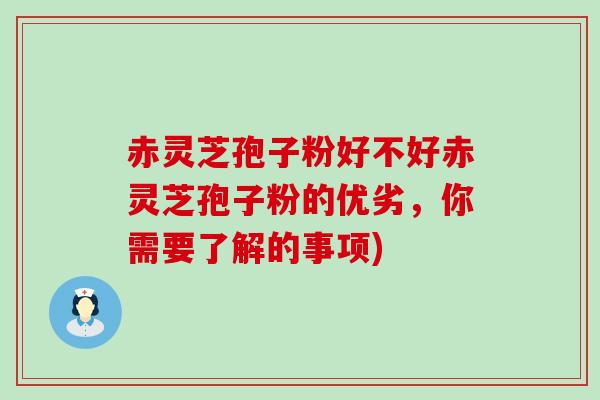 赤灵芝孢子粉好不好赤灵芝孢子粉的优劣，你需要了解的事项)